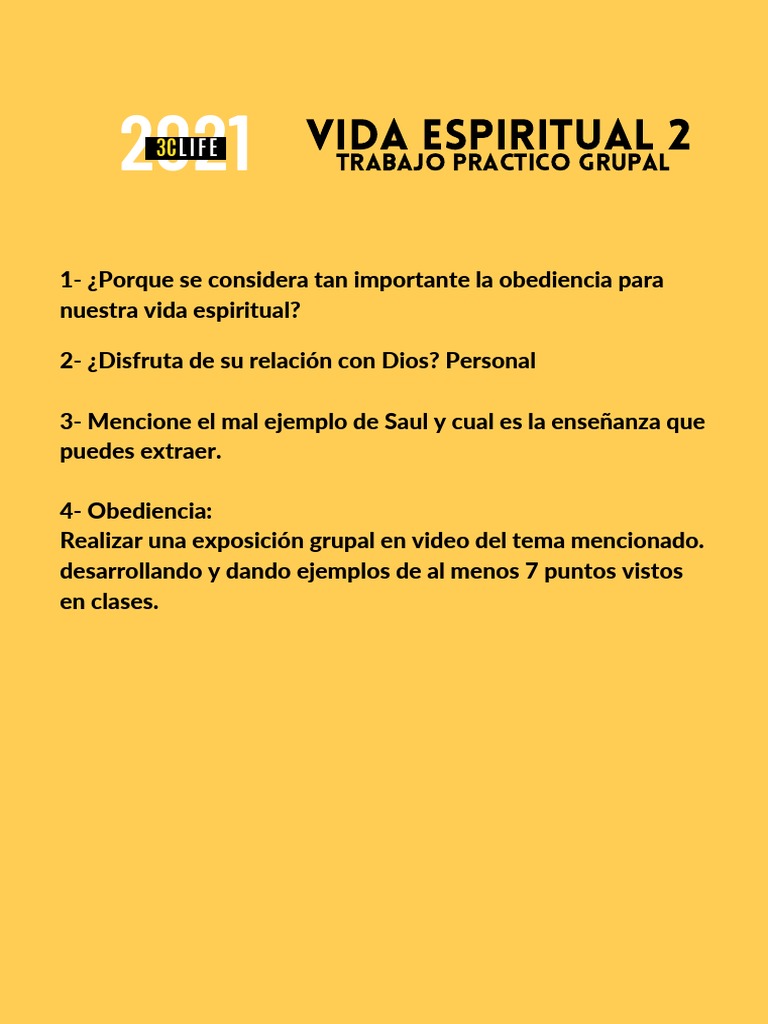 2021 3CLIFE

VIDA ESPIRITUAL 2
TRABAJO PRACTICO GRUPAL

1- ¿Porque se considera tan importante la obediencia para nuestra vida espiritual?

2- ¿Disfruta de su relación con Dios? Personal

3- Mencione el mal ejemplo de Saul y cual es la enseñanza que puedes extraer.

4- Obediencia:
Realizar una exposición grupal en video del tema mencionado. desarrollando y dando ejemplos de al menos 7 puntos vistos en clases.